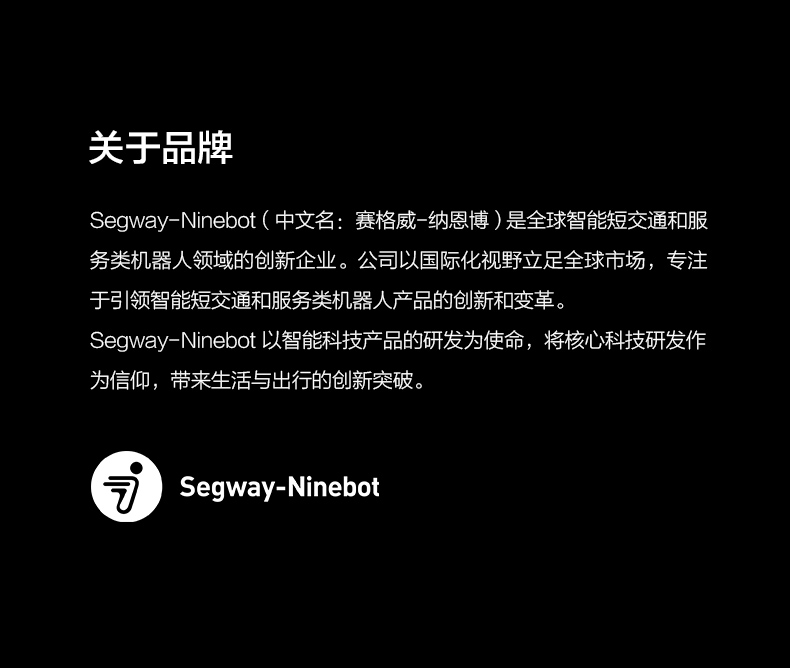 关于品牌

Segway-Ninebot（中文名：赛格威-纳恩博）是全球智能短交通和服务类机器人领域的创新企业。公司以国际化视野立足全球市场，专注于引领智能短交通和服务类机器人产品的创新和变革。
Segway-Ninebot 以智能科技产品的研发为使命，将核心科技研发作为信仰，带来生活与出行的创新突破。

Segway-Ninebot